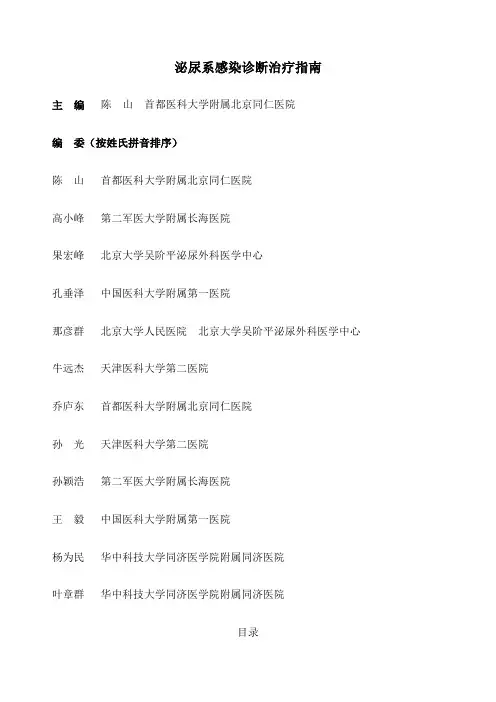 泌尿系感染诊断治疗指南

主　编　陈　山　首都医科大学附属北京同仁医院

编　委（按姓氏拼音排序）

陈　山　首都医科大学附属北京同仁医院

高小峰　第二军医大学附属长海医院

果宏峰　北京大学吴阶平泌尿外科医学中心

孔垂泽　中国医科大学附属第一医院

那彦群　北京大学人民医院　北京大学吴阶平泌尿外科医学中心

牛远杰　天津医科大学第二医院

乔庐东　首都医科大学附属北京同仁医院

孙　光　天津医科大学第二医院

孙颖浩　第二军医大学附属长海医院

王　毅　中国医科大学附属第一医院

杨为民　华中科技大学同济医学院附属同济医院

叶章群　华中科技大学同济医学院附属同济医院

目录